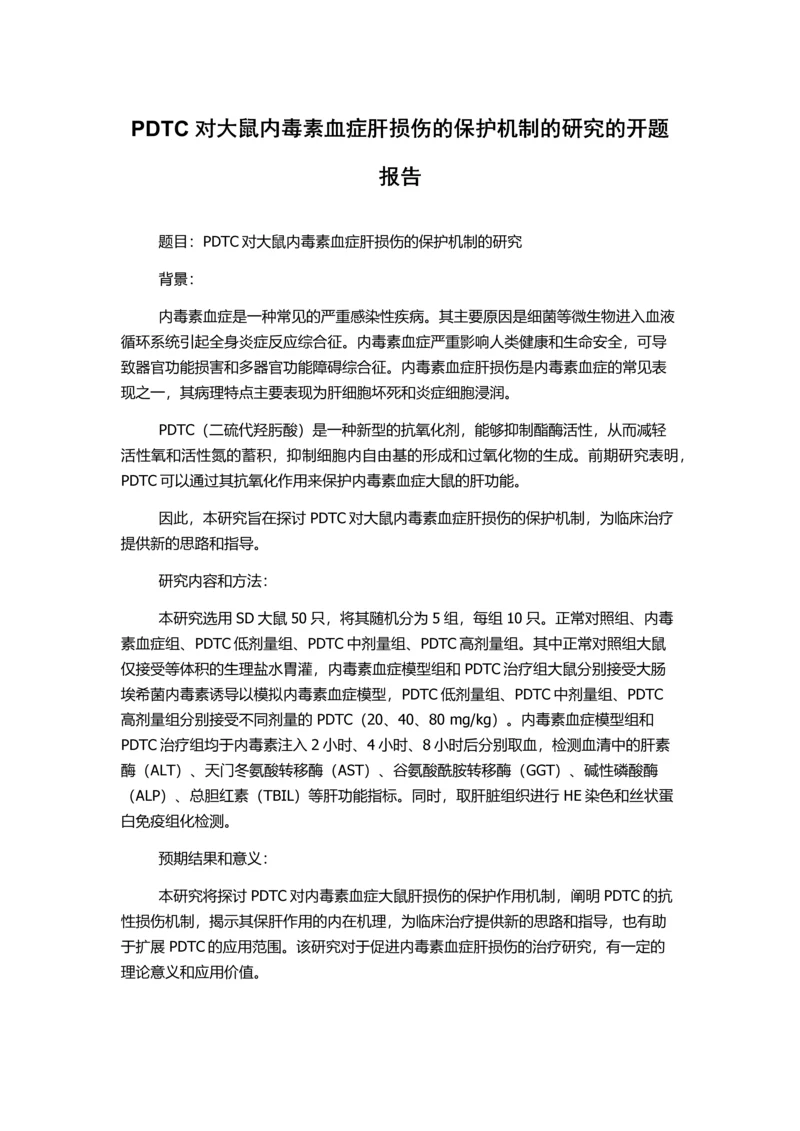 PDTC 对大鼠内毒素血症肝损伤的保护机制的研究的开题报告

题目：PDTC 对大鼠内毒素血症肝损伤的保护机制的研究

背景：

内毒素血症是一种常见的严重感染性疾病。其主要原因是细菌等微生物进入血液循环系统引起全身炎症反应综合征。内毒素血症严重影响人类健康和生命安全，可导致器官功能损害和多器官功能障碍综合征。内毒素血症肝损伤是内毒素血症的常见表现之一，其病理特点主要表现为肝细胞坏死和炎症细胞浸润。

PDTC（二硫代羟肟酸）是一种新型的抗氧化剂，能够抑制酯酶活性，从而减轻活性氧和活性氮的蓄积，抑制细胞内自由基的形成和过氧化物的生成。前期研究表明，PDTC 可以通过其抗氧化作用来保护内毒素血症大鼠的肝功能。

因此，本研究旨在探讨 PDTC 对大鼠内毒素血症肝损伤的保护机制，为临床治疗提供新的思路和指导。

研究内容和方法：

本研究选用 SD 大鼠 50 只，将其随机分为 5 组，每组 10 只。正常对照组、内毒素血症组、PDTC 低剂量组、PDTC 中剂量组、PDTC 高剂量组。其中正常对照组大鼠仅接受等体积的生理盐水胃灌，内毒素血症模型组和 PDTC 治疗组大鼠分别接受大肠埃希菌内毒素诱导以模拟内毒素血症模型，PDTC 低剂量组、PDTC 中剂量组、PDTC 高剂量组分别接受不同剂量的 PDTC（20、40、80 mg/kg）。内毒素血症模型组和 PDTC 治疗组均于内毒素注入 2 小时、4 小时、8 小时后分别取血，检测血清中的肝素酶（ALT）、天门冬氨酸转移酶（AST）、谷氨酸酰胺转移酶（GGT）、碱性磷酸酶（ALP）、总胆红素（TBIL）等肝功能指标。同时，取肝脏组织进行 HE 染色和丝状蛋白免疫组化检测。

预期结果和意义：

本研究将探讨 PDTC 对内毒素血症大鼠肝损伤的保护作用机制，阐明 PDTC 的抗性损伤机制，揭示其保肝作用的内在机理，为临床治疗提供新的思路和指导，也有助于扩展 PDTC 的应用范围。该研究对于促进内毒素血症肝损伤的治疗研究，有一定的理论意义和应用价值。